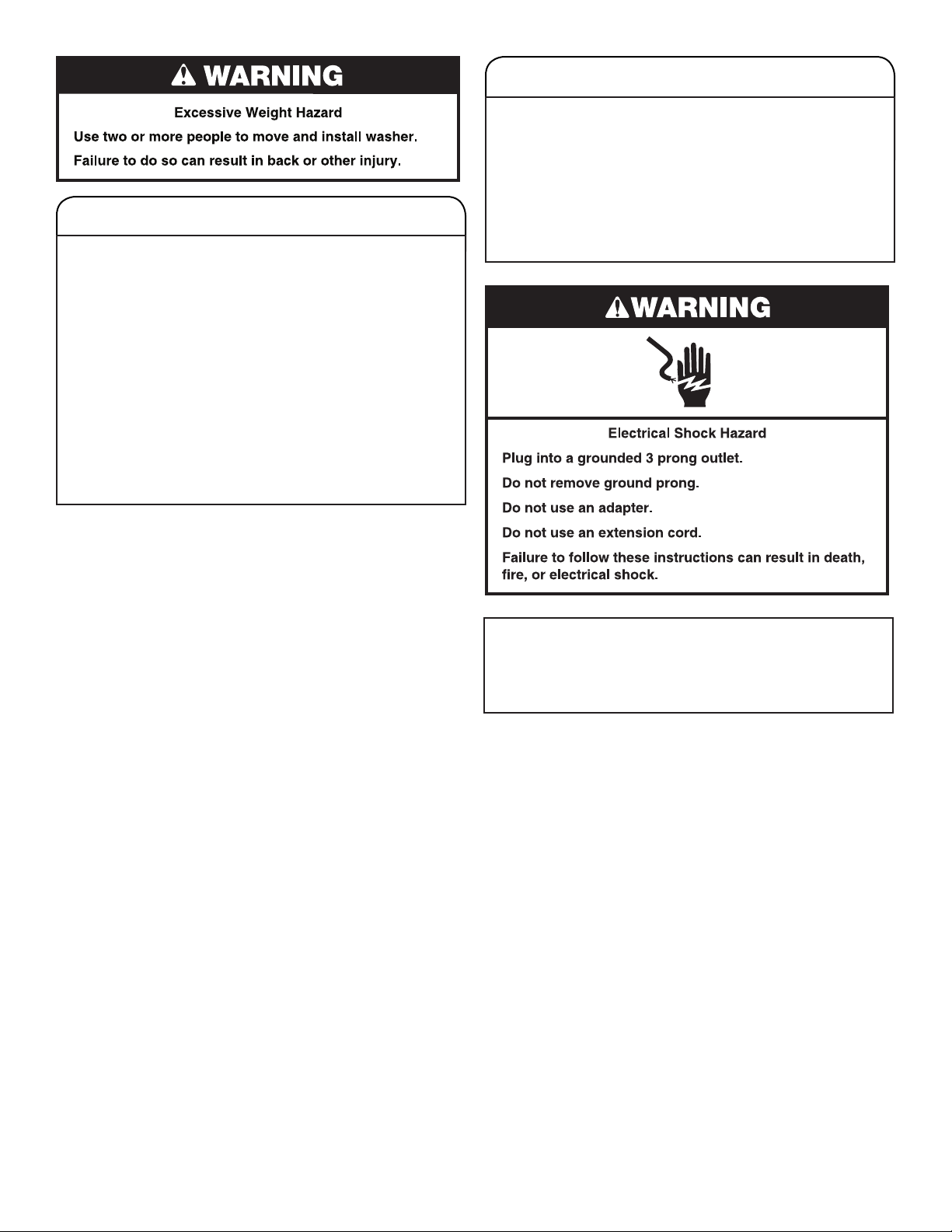 WARNING

Excessive Weight Hazard

Use two or more people to move and install washer.

Failure to do so can result in back or other injury.

WARNING

Electrical Shock Hazard

Plug into a grounded 3 prong outlet.

Do not remove ground prong.

Do not use an adapter.

Do not use an extension cord.

Failure to follow these instructions can result in death, fire, or electrical shock.